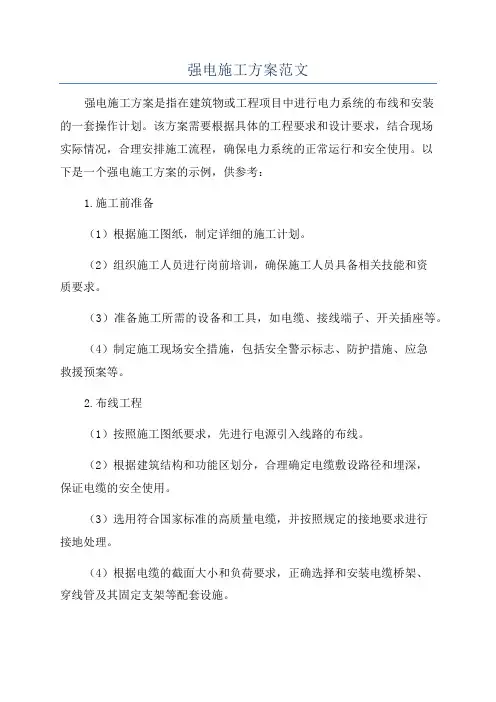 强电施工方案范文

强电施工方案是指在建筑物或工程项目中进行电力系统的布线和安装的一套操作计划。该方案需要根据具体的工程要求和设计要求，结合现场实际情况，合理安排施工流程，确保电力系统的正常运行和安全使用。以下是一个强电施工方案的示例，供参考：

1.施工前准备

（1）根据施工图纸，制定详细的施工计划。

（2）组织施工人员进行岗前培训，确保施工人员具备相关技能和资质要求。

（3）准备施工所需的设备和工具，如电缆、接线端子、开关插座等。

（4）制定施工现场安全措施，包括安全警示标志、防护措施、应急救援预案等。

2.布线工程

（1）按照施工图纸要求，先进行电源引入线路的布线。

（2）根据建筑结构和功能区划分，合理确定电缆敷设路径和埋深，保证电缆的安全使用。

（3）选用符合国家标准的高质量电缆，并按照规定的接地要求进行接地处理。

（4）根据电缆的截面大小和负荷要求，正确选择和安装电缆桥架、穿线管及其固定支架等配套设施。